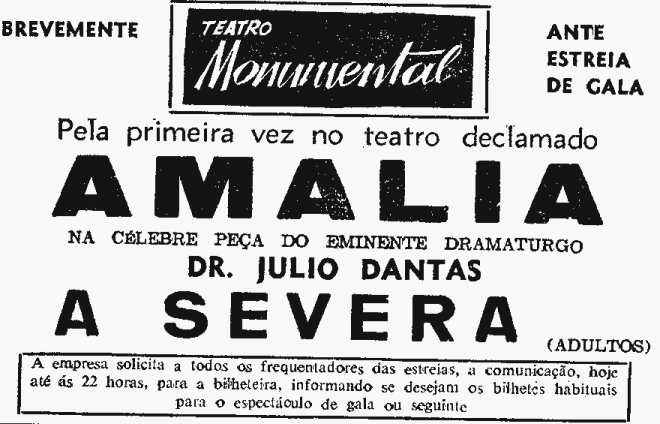 BREVEMENTE

TEATRO
Monumental

ANTE
ESTREIA
DE GALA

Pela primeira vez no teatro declamado

AMALIA

NA CÉLEBRE PEÇA DO EMINENTE DRAMATURGO

DR. JULIO DANTAS

A SEVERA

(ADULTOS)

A empresa solicita a todos os frequentadores das estreias, a comunicação, hoje até ás 22 horas, para a bilheteira, informando se desejam os bilhetes habituais para o espectáculo de gala ou seguinte